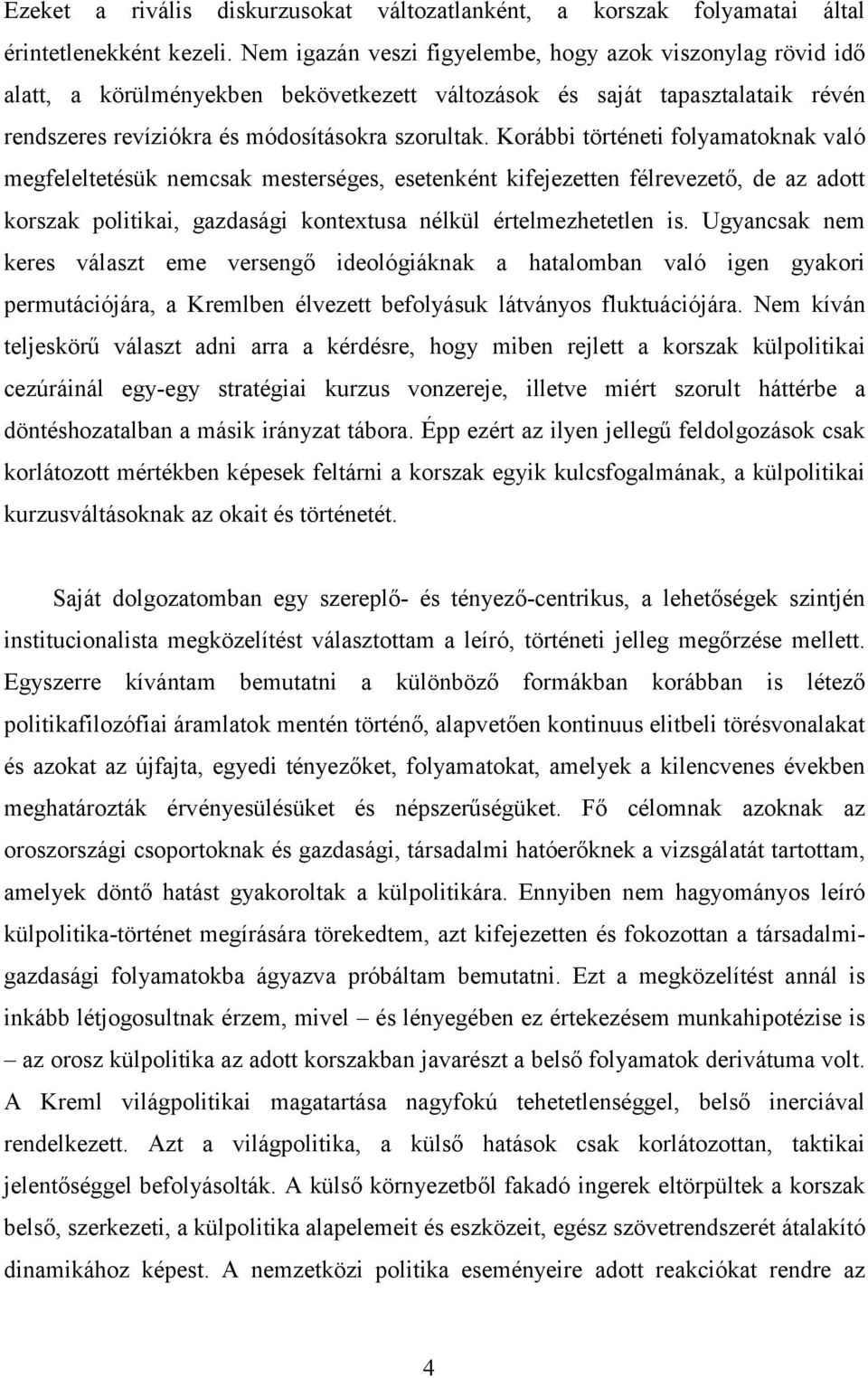 Ezeket a rivális diskurzusokat változatlanként, a korszak folyamatai által érintetlenekként kezeli. Nem igazán veszi figyelembe, hogy azok viszonylag rövid idő alatt, a körülményekben bekövetkezett változások és saját tapasztalataik révén rendszeres revíziókra és módosításokra szorultak. Korábbi történeti folyamatoknak való megfeleltetésük nemcsak mesterséges, esetenként kifejezetten félrevezető, de az adott korszak politikai, gazdasági kontextusa nélkül értelmezhetetlen is. Ugyancsak nem keres választ eme versengő ideológiáknak a hatalomban való igen gyakori permutációjára, a Kremlben élvezett befolyásuk látványos fluktuációjára. Nem kíván teljeskörű választ adni arra a kérdésre, hogy miben rejlett a korszak külpolitikai cezúráinál egy-egy stratégiai kurzus vonzereje, illetve miért szorult háttérbe a döntéshozatalban a másik irányzat tábora. Épp ezért az ilyen jellegű feldolgozások csak korlátozott mértékben képesek feltárni a korszak egyik kulcsfogalmának, a külpolitikai kurzusváltásoknak az okait és történetét.

Saját dolgozatomban egy szereplő- és tényező-centrikus, a lehetőségek szintjén institucionalista megközelítést választottam a leíró, történeti jelleg megőrzése mellett. Egyszerre kívántam bemutatni a különböző formákban korábban is létező politikafilozófiai áramlatok mentén történő, alapvetően kontinuus elitbeli törésvonalakat és azokat az újfajta, egyedi tényezőket, folyamatokat, amelyek a kilencvenes években meghatározták érvényesülésüket és népszerűségüket. Fő célomnak azoknak az oroszországi csoportoknak és gazdasági, társadalmi hatóerőknek a vizsgálatát tartottam, amelyek döntő hatást gyakoroltak a külpolitikára. Ennyiben nem hagyományos leíró külpolitika-történet megírására törekedtem, azt kifejezetten és fokozottan a társadalmi-gazdasági folyamatokba ágyazva próbáltam bemutatni. Ezt a megközelítést annál is inkább létjogosultnak érzem, mivel – és lényegében ez értekezésem munkahipotézise is – az orosz külpolitika az adott korszakban javarészt a belső folyamatok derivátuma volt. A Kreml világpolitikai magatartása nagyfokú tehetetlenséggel, belső inerciával rendelkezett. Azt a világpolitika, a külső hatások csak korlátozottan, taktikai jelentőséggel befolyásolták. A külső környezetből fakadó ingerek eltörpültek a korszak belső, szerkezeti, a külpolitika alapelemeit és eszközeit, egész szövetrendszerét átalakító dinamikához képest. A nemzetközi politika eseményeire adott reakciókat rendre az

4